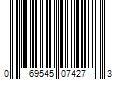 0 69545 07427 3